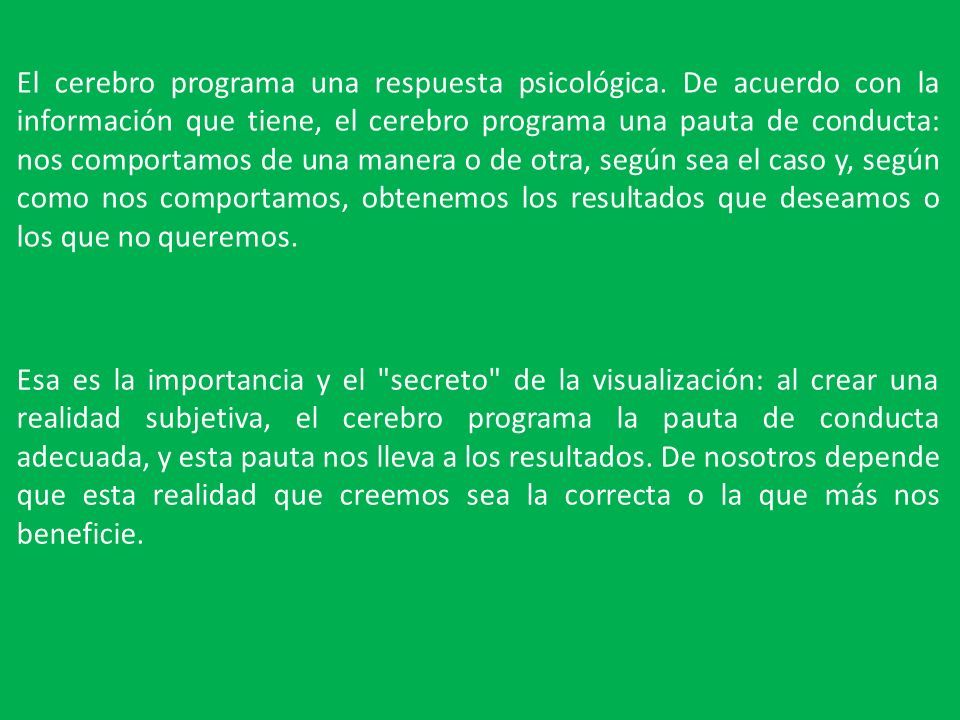 El cerebro programa una respuesta psicológica. De acuerdo con la información que tiene, el cerebro programa una pauta de conducta: nos comportamos de una manera o de otra, según sea el caso y, según como nos comportamos, obtenemos los resultados que deseamos o los que no queremos.

Esa es la importancia y el "secreto" de la visualización: al crear una realidad subjetiva, el cerebro programa la pauta de conducta adecuada, y esta pauta nos lleva a los resultados. De nosotros depende que esta realidad que creemos sea la correcta o la que más nos beneficie.